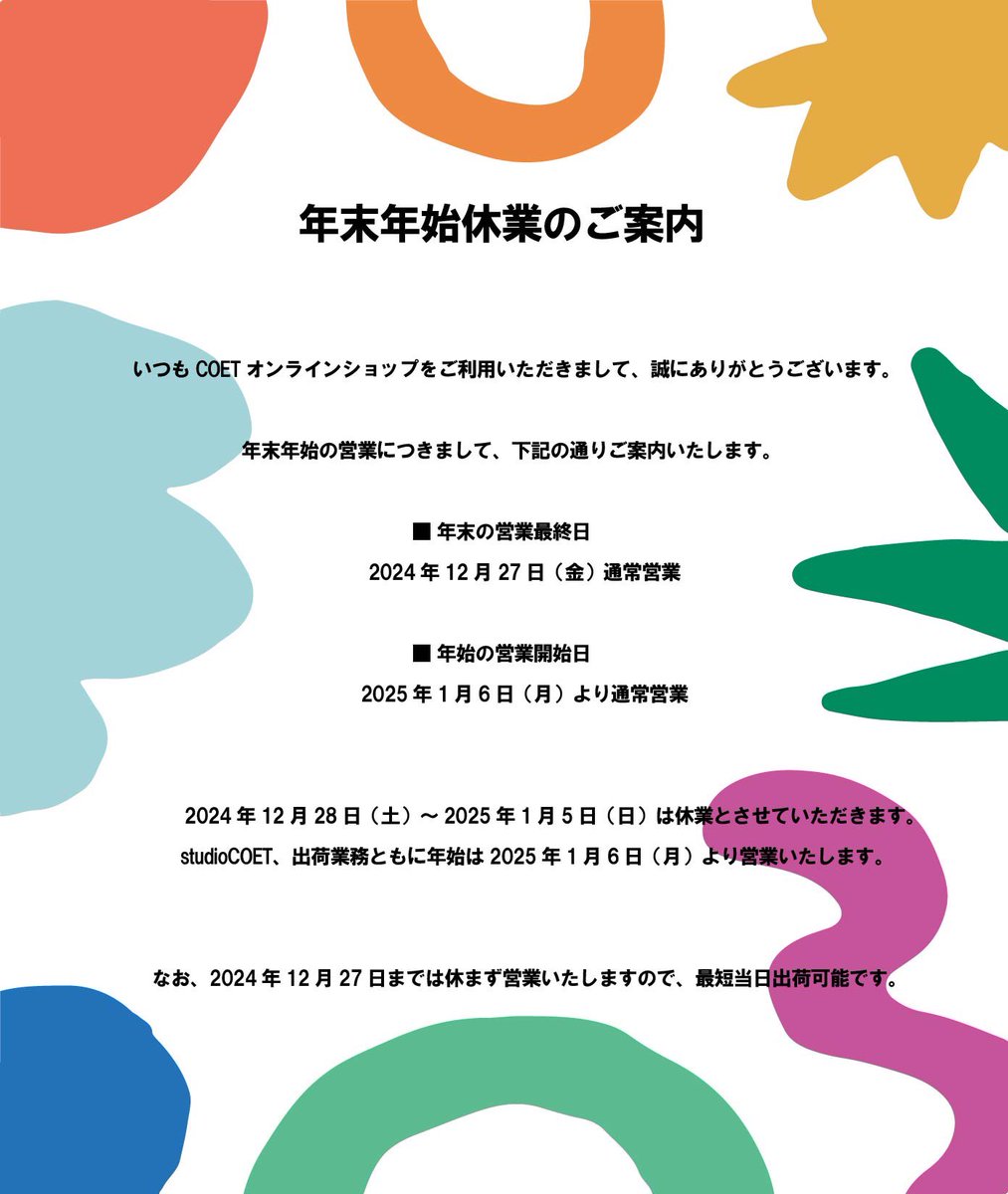 年末年始休業のご案内

いつも COET オンラインショップをご利用いただきまして、誠にありがとうございます。

年末年始の営業につきまして、下記の通りご案内いたします。

■ 年末の営業最終日

2024 年 12 月 27 日（金）通常営業

■ 年始の営業開始日

2025 年 1 月 6 日（月）より通常営業

2024 年 12 月 28 日（土）～ 2025 年 1 月 5 日（日）は休業とさせていただきます。

studioCOET、出荷業務ともに年始は 2025 年 1 月 6 日（月）より営業いたします。

なお、2024 年 12 月 27 日までは休まず営業いたしますので、最短当日出荷可能です。